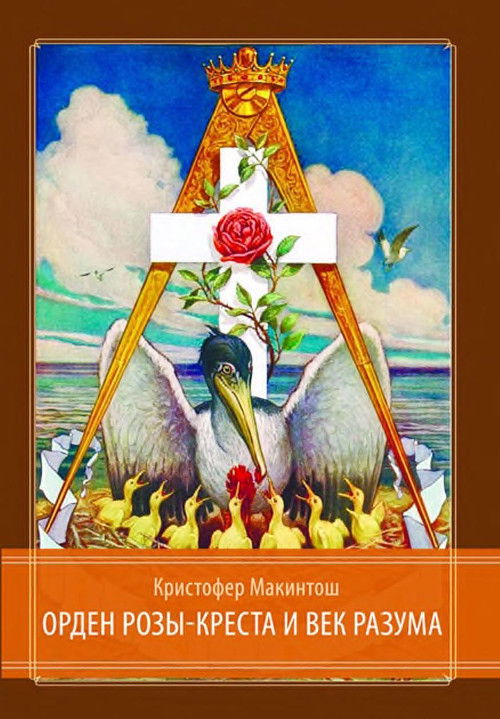 Кристофер Макинтош

ОРДЕН РОЗЫ-КРЕСТА И ВЕК РАЗУМА